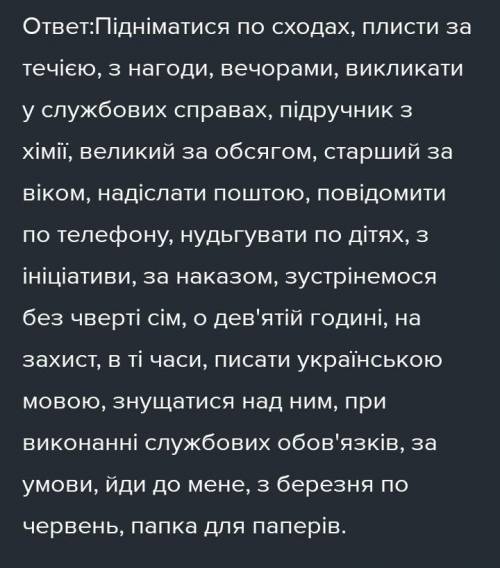 Ответ:Підніматися по сходах, плисти за течією, з нагоди, вечорами, викликати у службових справах, підручник з хімії, великий за обсягом, старший за віком, надіслати поштою, повідомити по телефону, нудьгувати по дітях, з ініціативи, за наказом, зустрінемося без чверті сім, о дев'ятій годині, на захист, в ті часи, писати українською мовою, знущатися над ним, при виконанні службових обов'язків, за умови, йди до мене, з березня по червень, папка для паперів.